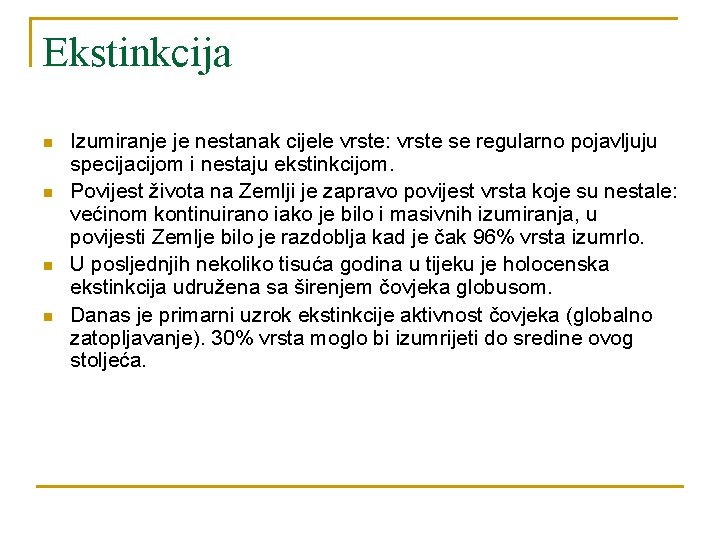 Ekstinkcija

- Izumiranje je nestanak cijele vrste: vrste se regularno pojavljuju specijacijom i nestaju ekstinkcijom.
- Povijest života na Zemlji je zapravo povijest vrsta koje su nestale: većinom kontinuirano iako je bilo i masivnih izumiranja, u povijesti Zemlje bilo je razdoblja kad je čak 96% vrsta izumrlo.
- U posljednjih nekoliko tisuća godina u tijeku je holocenska ekstinkcija udružena sa širenjem čovjeka globusom.
- Danas je primarni uzrok ekstinkcije aktivnost čovjeka (globalno zatopljavanje). 30% vrsta moglo bi izumrijeti do sredine ovog stoljeća.